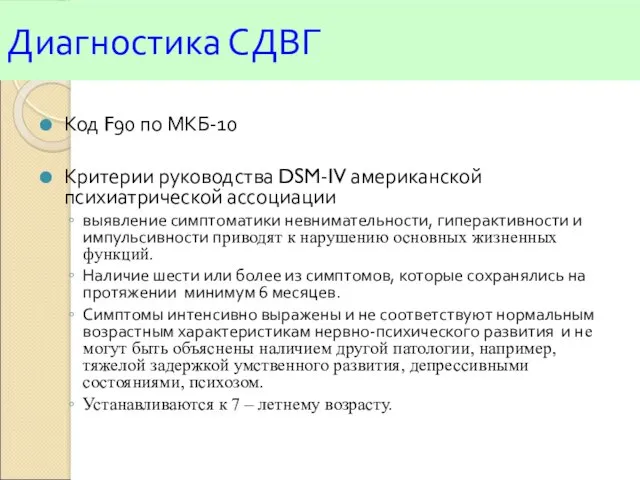 Диагностика СДВГ

Код F90 по МКБ-10

Критерии руководства DSM-IV американской психиатрической ассоциации

выявление симптоматики невнимательности, гиперактивности и импульсивности приводят к нарушению основных жизненных функций.

Наличие шести или более из симптомов, которые сохранялись на протяжении минимум 6 месяцев.

Симптомы интенсивно выражены и не соответствуют нормальным возрастным характеристикам нервно-психического развития и не могут быть объяснены наличием другой патологии, например, тяжелой задержкой умственного развития, депрессивными состояниями, психозом.

Устанавливаются к 7 – летнему возрасту.